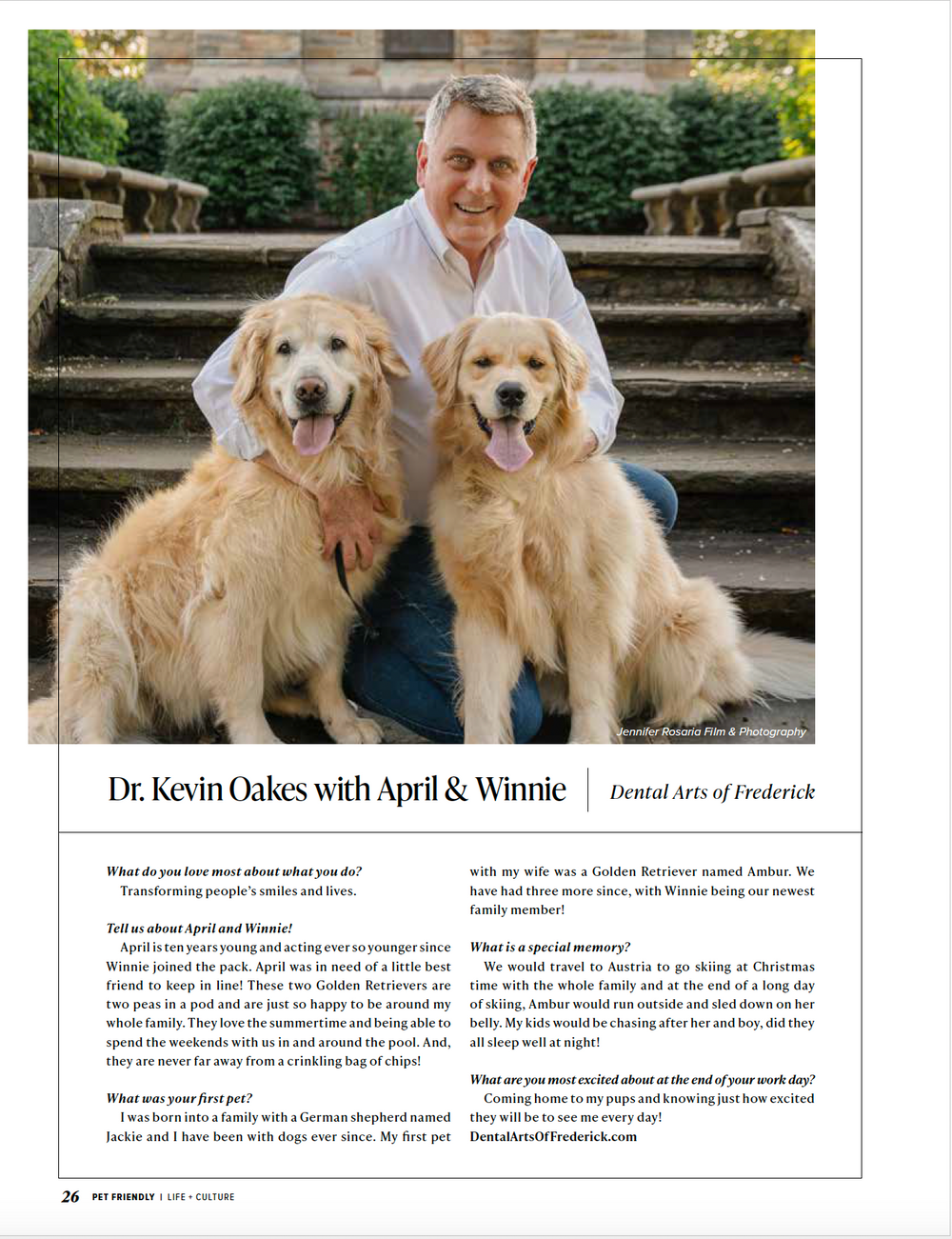 Jennifer Rosaria Film & Photography

Dr. Kevin Oakes with April & Winnie

Dental Arts of Frederick

What do you love most about what you do?
Transforming people's smiles and lives.

Tell us about April and Winnie!
April is ten years young and acting ever so younger since Winnie joined the pack. April was in need of a little best friend to keep in line! These two Golden Retrievers are two peas in a pod and are just so happy to be around my whole family. They love the summertime and being able to spend the weekends with us in and around the pool. And, they are never far away from a crinkling bag of chips!

What was your first pet?
I was born into a family with a German shepherd named Jackie and I have been with dogs ever since. My first pet with my wife was a Golden Retriever named Ambur. We have had three more since, with Winnie being our newest family member!

What is a special memory?
We would travel to Austria to go skiing at Christmas time with the whole family and at the end of a long day of skiing, Ambur would run outside and sled down on her belly. My kids would be chasing after her and boy, did they all sleep well at night!

What are you most excited about at the end of your work day?
Coming home to my pups and knowing just how excited they will be to see me every day!
DentalArtsOfFrederick.com

26 PET FRIENDLY | LIFE + CULTURE